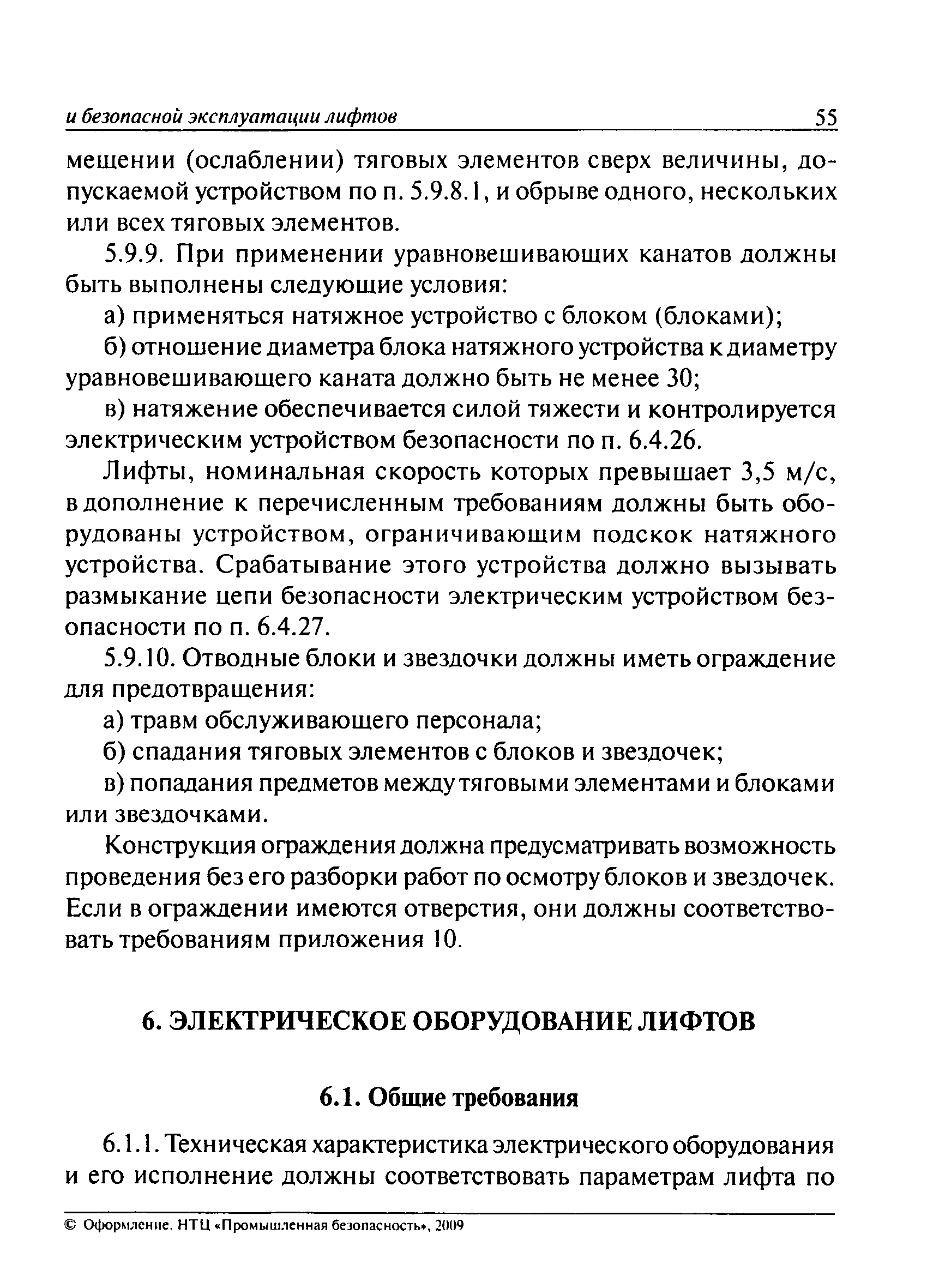 и безопасной эксплуатации лифтов 55

мещении (ослаблении) тяговых элементов сверх величины, допускаемой устройством по п. 5.9.8.1, и обрыве одного, нескольких или всех тяговых элементов.

5.9.9. При применении уравновешивающих канатов должны быть выполнены следующие условия:

а) применяться натяжное устройство с блоком (блоками);

б) отношение диаметра блока натяжного устройства к диаметру уравновешивающего каната должно быть не менее 30;

в) натяжение обеспечивается силой тяжести и контролируется электрическим устройством безопасности по п. 6.4.26.

Лифты, номинальная скорость которых превышает 3,5 м/с, в дополнение к перечисленным требованиям должны быть оборудованы устройством, ограничивающим подскок натяжного устройства. Срабатывание этого устройства должно вызывать размыкание цепи безопасности электрическим устройством безопасности по п. 6.4.27.

5.9.10. Отводные блоки и звездочки должны иметь ограждение для предотвращения:

а) травм обслуживающего персонала;

б) спадания тяговых элементов с блоков и звездочек;

в) попадания предметов между тяговыми элементами и блоками или звездочками.

Конструкция ограждения должна предусматривать возможность проведения без его разборки работ по осмотру блоков и звездочек. Если в ограждении имеются отверстия, они должны соответствовать требованиям приложения 10.

6. ЭЛЕКТРИЧЕСКОЕ ОБОРУДОВАНИЕ ЛИФТОВ

6.1. Общие требования

6.1.1. Техническая характеристика электрического оборудования и его исполнение должны соответствовать параметрам лифта по

© Оформление. НТЦ «Промышленная безопасность», 2009